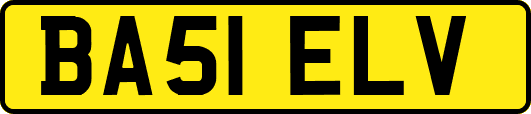 BA51 ELV